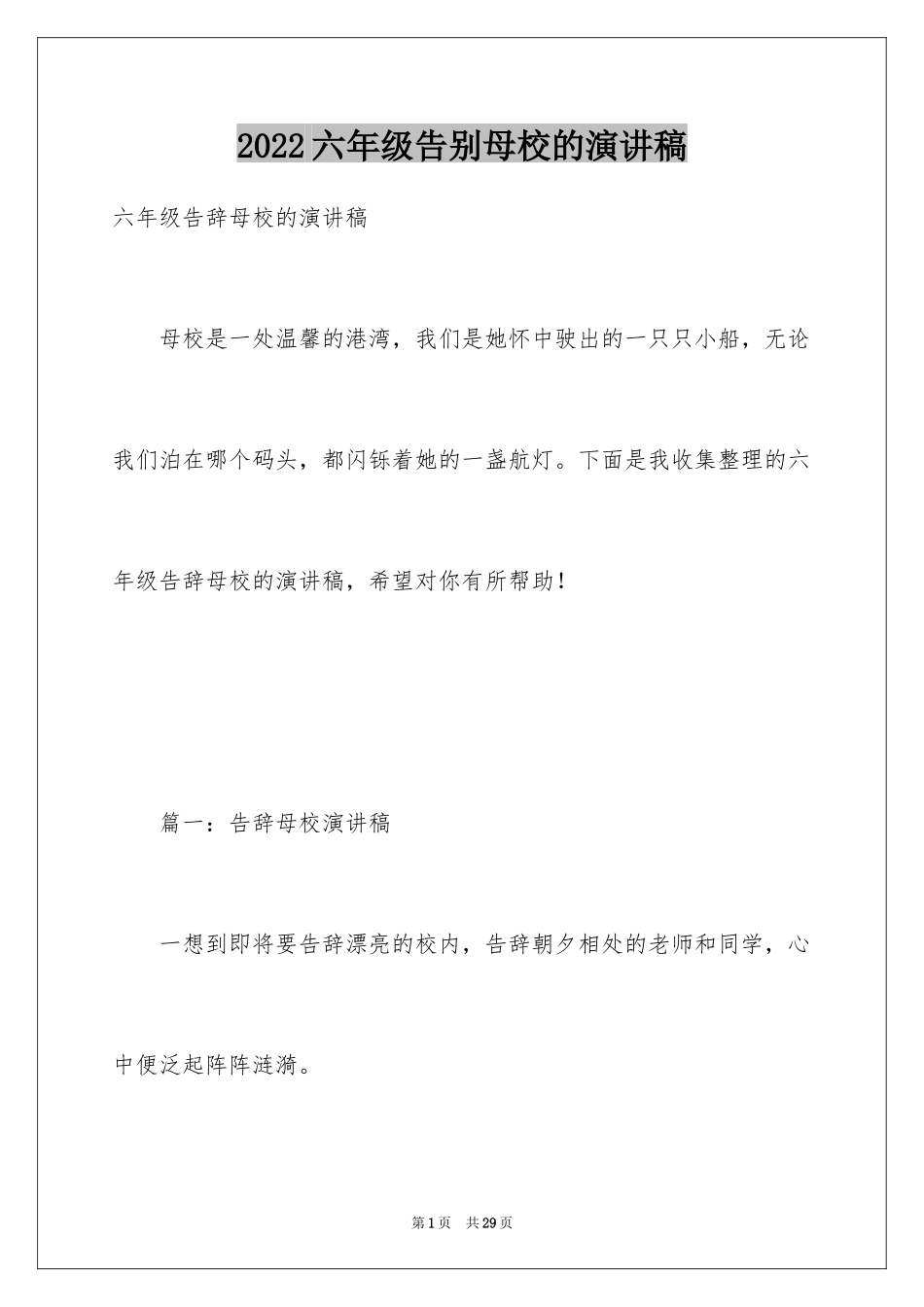 2022六年级告别母校的演讲稿

六年级告辞母校的演讲稿

母校是一处温馨的港湾，我们是她怀中驶出的一只只小船，无论我们泊在哪个码头，都闪铄着她的一盏航灯。下面是我收集整理的六年级告辞母校的演讲稿，希望对你有所帮助！

篇一：告辞母校演讲稿

一想到即将要告辞漂亮的校内，告辞朝夕相处的老师和同学，心中便泛起阵阵涟漪。

第1页 共29页